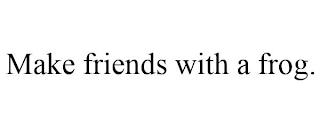 Make friends with a frog.